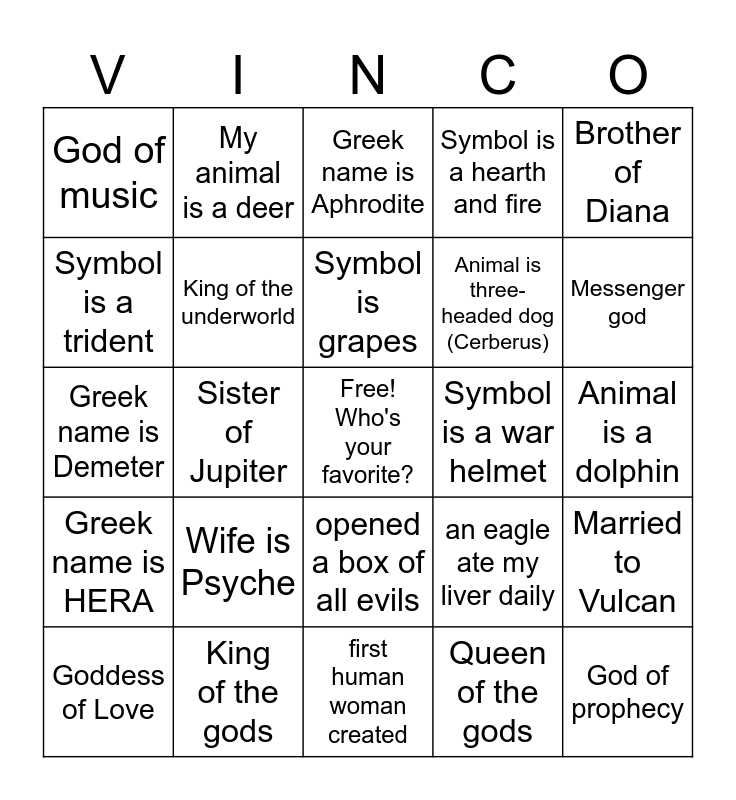 | V | I | N | C | O |
|---|---|---|---|---|
| God of music | My animal is a deer | Greek name is Aphrodite | Symbol is a hearth and fire | Brother of Diana |
| Symbol is a trident | King of the underworld | Symbol is grapes | Animal is three-headed dog (Cerberus) | Messenger god |
| Greek name is Demeter | Sister of Jupiter | Free! Who's your favorite? | Symbol is a war helmet | Animal is a dolphin |
| Greek name is HERA | Wife is Psyche | opened a box of all evils | an eagle ate my liver daily | Married to Vulcan |
| Goddess of Love | King of the gods | first human woman created | Queen of the gods | God of prophecy |